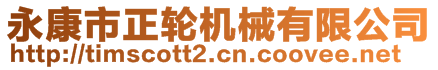 永康市正轮机械有限公司
http://timscott2.cn.coovee.net